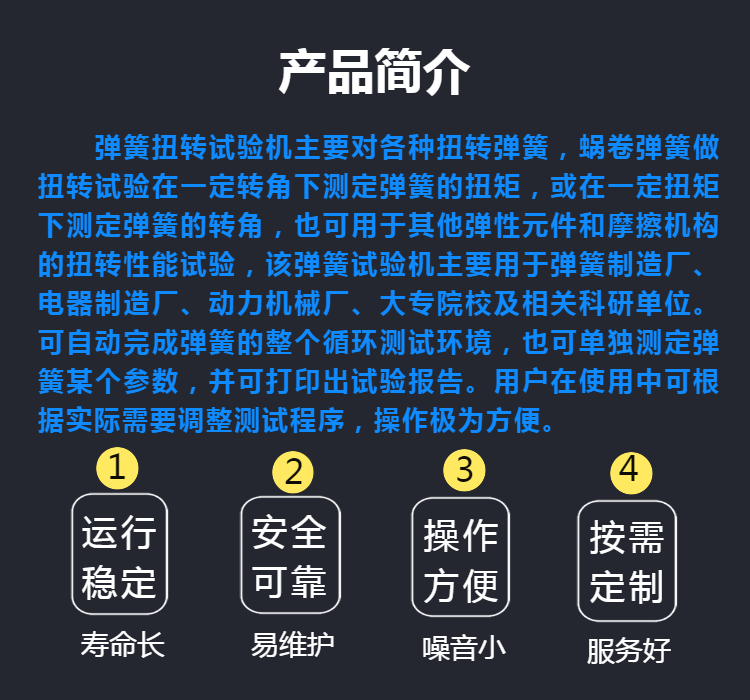 产品简介

弹簧扭转试验机主要对各种扭转弹簧，蜗卷弹簧做扭转试验在一定转角下测定弹簧的扭矩，或在一定扭矩下测定弹簧的转角，也可用于其他弹性元件和摩擦机构的扭转性能试验，该弹簧试验机主要用于弹簧制造厂、电器制造厂、动力机械厂、大专院校及相关科研单位。可自动完成弹簧的整个循环测试环境，也可单独测定弹簧某个参数，并可打印出试验报告。用户在使用中可根据实际需要调整测试程序，操作极为方便。

1
运行稳定
寿命长

2
安全可靠
易维护

3
操作方便
噪音小

4
按需定制
服务好